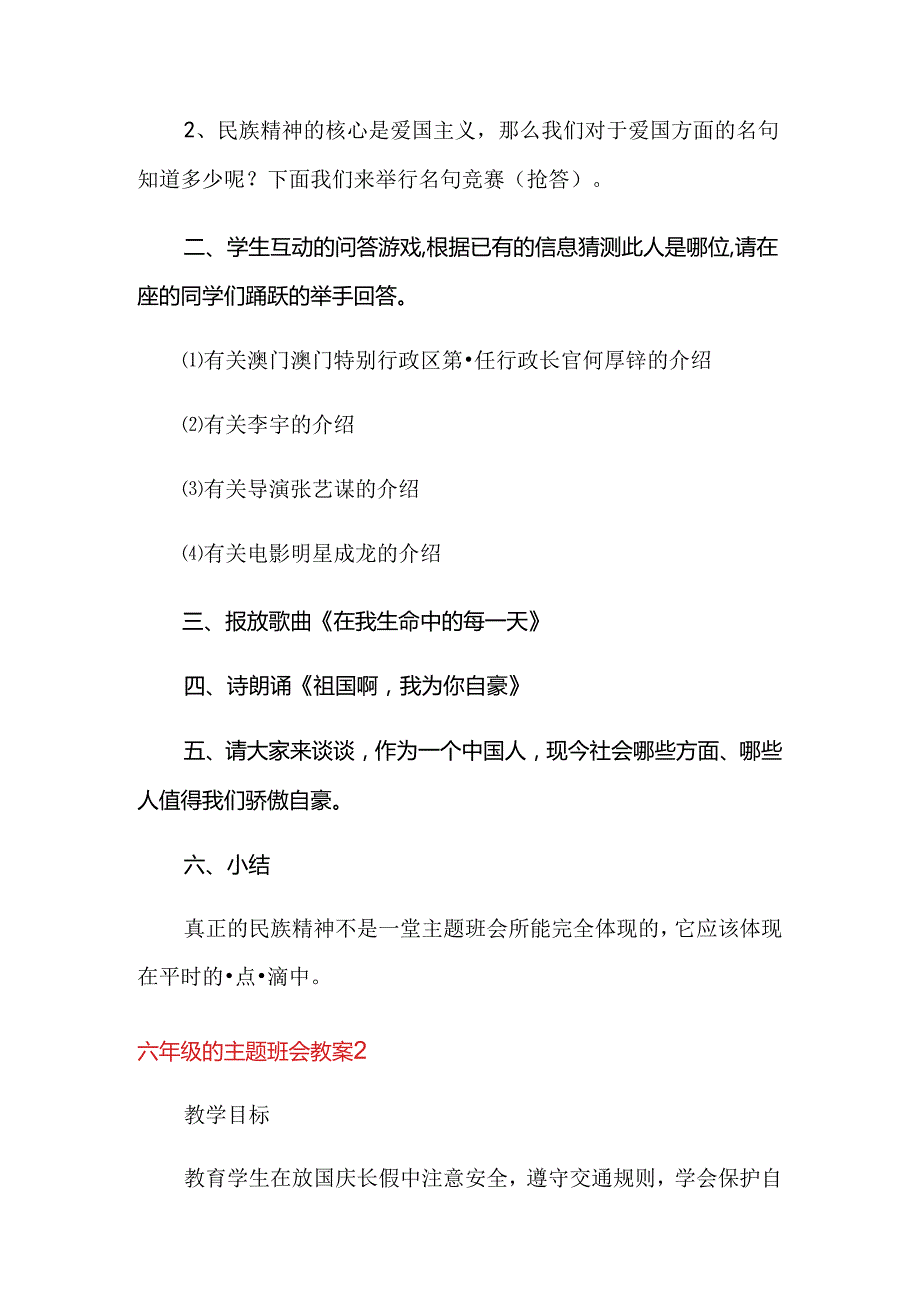 2、民族精神的核心是爱国主义，那么我们对于爱国方面的名句知道多少呢？下面我们来举行名句竞赛（抢答）。

二、学生互动的问答游戏,根据已有的信息猜测此人是哪位,请在座的同学们踊跃的举手回答。

⑴有关澳门澳门特别行政区第•任行政长官何厚铧的介绍

⑵有关李宇的介绍

⑶有关导演张艺谋的介绍

⑷有关电影明星成龙的介绍

三、报放歌曲《在我生命中的每一天》

四、诗朗诵《祖国啊，我为你自豪》

五、请大家来谈谈，作为一个中国人，现今社会哪些方面、哪些人值得我们骄傲自豪。

六、小结

真正的民族精神不是一堂主题班会所能完全体现的，它应该体现在平时的•点•滴中。

六年级的主题班会教案2

教学目标

教育学生在放国庆长假中注意安全，遵守交通规则，学会保护自